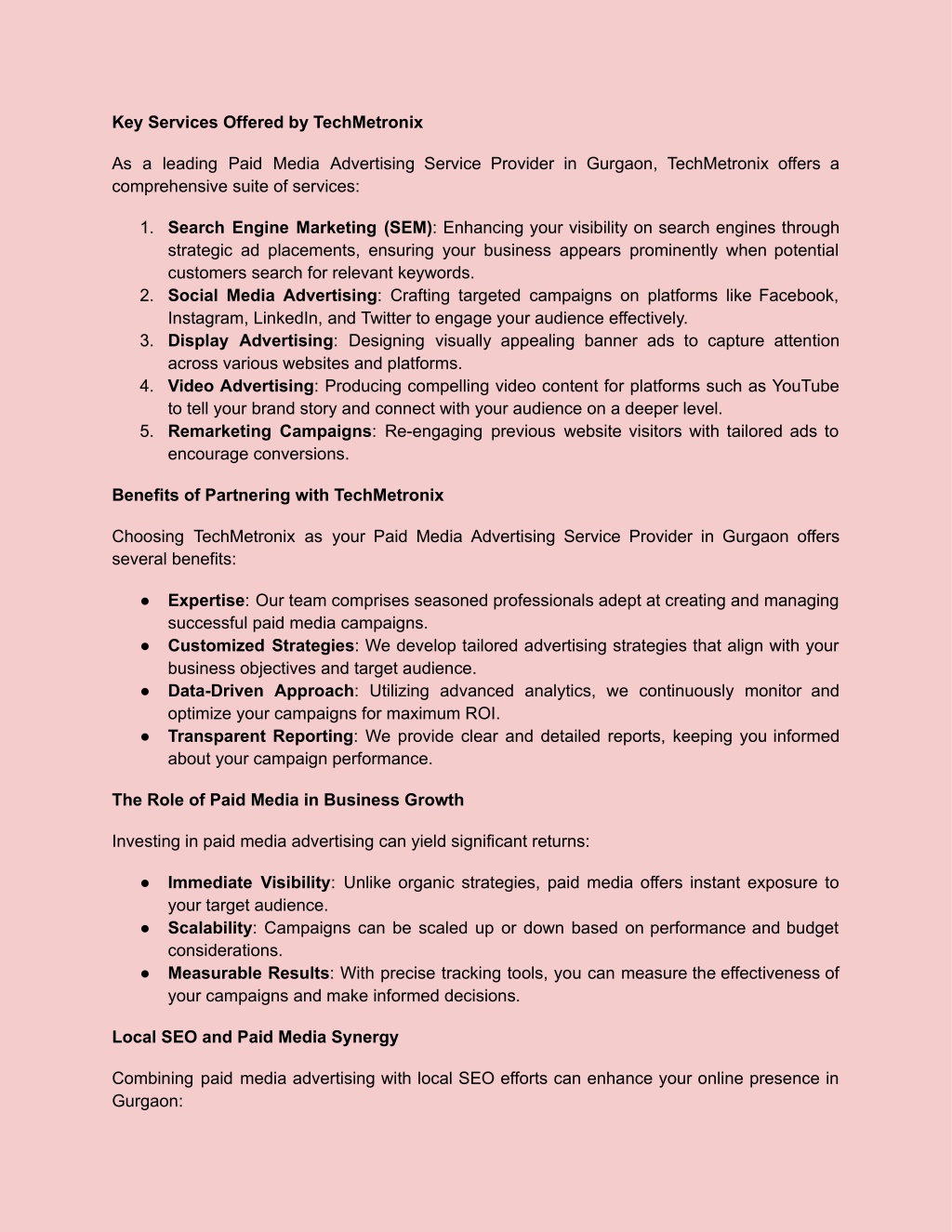 Key Services Offered by TechMetronix

As a leading Paid Media Advertising Service Provider in Gurgaon, TechMetronix offers a comprehensive suite of services:

1. Search Engine Marketing (SEM): Enhancing your visibility on search engines through strategic ad placements, ensuring your business appears prominently when potential customers search for relevant keywords.
2. Social Media Advertising: Crafting targeted campaigns on platforms like Facebook, Instagram, LinkedIn, and Twitter to engage your audience effectively.
3. Display Advertising: Designing visually appealing banner ads to capture attention across various websites and platforms.
4. Video Advertising: Producing compelling video content for platforms such as YouTube to tell your brand story and connect with your audience on a deeper level.
5. Remarketing Campaigns: Re-engaging previous website visitors with tailored ads to encourage conversions.

Benefits of Partnering with TechMetronix

Choosing TechMetronix as your Paid Media Advertising Service Provider in Gurgaon offers several benefits:

● Expertise: Our team comprises seasoned professionals adept at creating and managing successful paid media campaigns.
● Customized Strategies: We develop tailored advertising strategies that align with your business objectives and target audience.
● Data-Driven Approach: Utilizing advanced analytics, we continuously monitor and optimize your campaigns for maximum ROI.
● Transparent Reporting: We provide clear and detailed reports, keeping you informed about your campaign performance.

The Role of Paid Media in Business Growth

Investing in paid media advertising can yield significant returns:

● Immediate Visibility: Unlike organic strategies, paid media offers instant exposure to your target audience.
● Scalability: Campaigns can be scaled up or down based on performance and budget considerations.
● Measurable Results: With precise tracking tools, you can measure the effectiveness of your campaigns and make informed decisions.

Local SEO and Paid Media Synergy

Combining paid media advertising with local SEO efforts can enhance your online presence in Gurgaon: